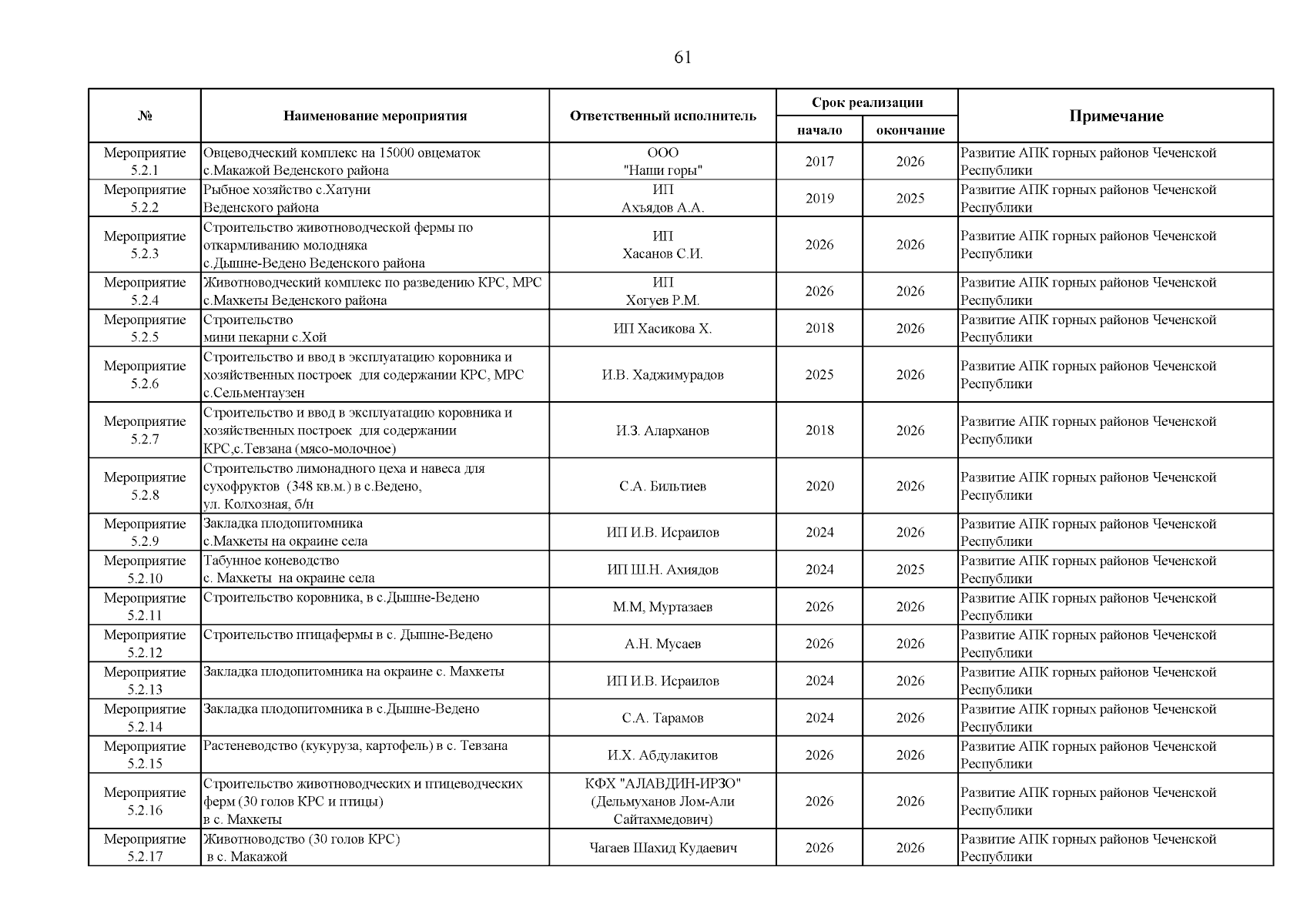 61

| № | Наименование мероприятия | Ответственный исполнитель | Срок реализации начало | Срок реализации окончание | Примечание |
|---|---|---|---|---|---|
| Мероприятие 5.2.1 | Овцеводческий комплекс на 15000 овцематок с.Макажой Веденского района | ООО "Наши горы" | 2017 | 2026 | Развитие АПК горных районов Чеченской Республики |
| Мероприятие 5.2.2 | Рыбное хозяйство с.Хатуни Веденского района | ИП Ахъядов А.А. | 2019 | 2025 | Развитие АПК горных районов Чеченской Республики |
| Мероприятие 5.2.3 | Строительство животноводческой фермы по откармливанию молодняка с.Дышне-Ведено Веденского района | ИП Хасанов С.И. | 2026 | 2026 | Развитие АПК горных районов Чеченской Республики |
| Мероприятие 5.2.4 | Животноводческий комплекс по разведению КРС, МРС с.Махкеты Веденского района | ИП Хогуев Р.М. | 2026 | 2026 | Развитие АПК горных районов Чеченской Республики |
| Мероприятие 5.2.5 | Строительство мини пекарни с.Хой | ИП Хасикова Х. | 2018 | 2026 | Развитие АПК горных районов Чеченской Республики |
| Мероприятие 5.2.6 | Строительство и ввод в эксплуатацию коровника и хозяйственных построек для содержании КРС, МРС с.Сельментаузен | И.В. Хаджимурадов | 2025 | 2026 | Развитие АПК горных районов Чеченской Республики |
| Мероприятие 5.2.7 | Строительство и ввод в эксплуатацию коровника и хозяйственных построек для содержании КРС,с.Тевзана (мясо-молочное) | И.З. Аларханов | 2018 | 2026 | Развитие АПК горных районов Чеченской Республики |
| Мероприятие 5.2.8 | Строительство лимонадного цеха и навеса для сухофруктов (348 кв.м.) в с.Ведено, ул. Колхозная, б/н | С.А. Бильтиев | 2020 | 2026 | Развитие АПК горных районов Чеченской Республики |
| Мероприятие 5.2.9 | Закладка плодопитомника с.Махкеты на окраине села | ИП И.В. Исраилов | 2024 | 2026 | Развитие АПК горных районов Чеченской Республики |
| Мероприятие 5.2.10 | Табунное коневодство с. Махкеты на окраине села | ИП Ш.Н. Ахиядов | 2024 | 2025 | Развитие АПК горных районов Чеченской Республики |
| Мероприятие 5.2.11 | Строительство коровника, в с.Дышне-Ведено | М.М, Муртазаев | 2026 | 2026 | Развитие АПК горных районов Чеченской Республики |
| Мероприятие 5.2.12 | Строительство птицафермы в с. Дышне-Ведено | А.Н. Мусаев | 2026 | 2026 | Развитие АПК горных районов Чеченской Республики |
| Мероприятие 5.2.13 | Закладка плодопитомника на окраине с. Махкеты | ИП И.В. Исраилов | 2024 | 2026 | Развитие АПК горных районов Чеченской Республики |
| Мероприятие 5.2.14 | Закладка плодопитомника в с.Дышне-Ведено | С.А. Тарамов | 2024 | 2026 | Развитие АПК горных районов Чеченской Республики |
| Мероприятие 5.2.15 | Растеневодство (кукуруза, картофель) в с. Тевзана | И.Х. Абдулакитов | 2026 | 2026 | Развитие АПК горных районов Чеченской Республики |
| Мероприятие 5.2.16 | Строительство животноводческих и птицеводческих ферм (30 голов КРС и птицы) в с. Махкеты | КФХ "АЛАВДИН-ИРЗО" (Дельмуханов Лом-Али Сайтахмедович) | 2026 | 2026 | Развитие АПК горных районов Чеченской Республики |
| Мероприятие 5.2.17 | Животноводство (30 голов КРС) в с. Макажой | Чагаев Шахид Кудаевич | 2026 | 2026 | Развитие АПК горных районов Чеченской Республики |